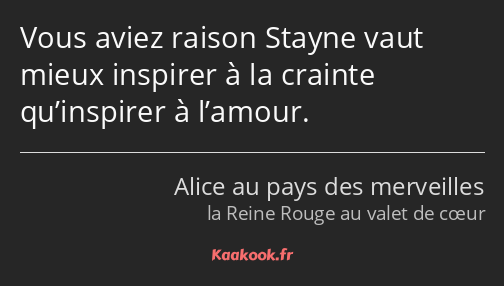 Vous aviez raison Stayne vaut mieux inspirer à la crainte qu’inspirer à l’amour.

Alice au pays des merveilles
la Reine Rouge au valet de cœur

Kaakook.fr